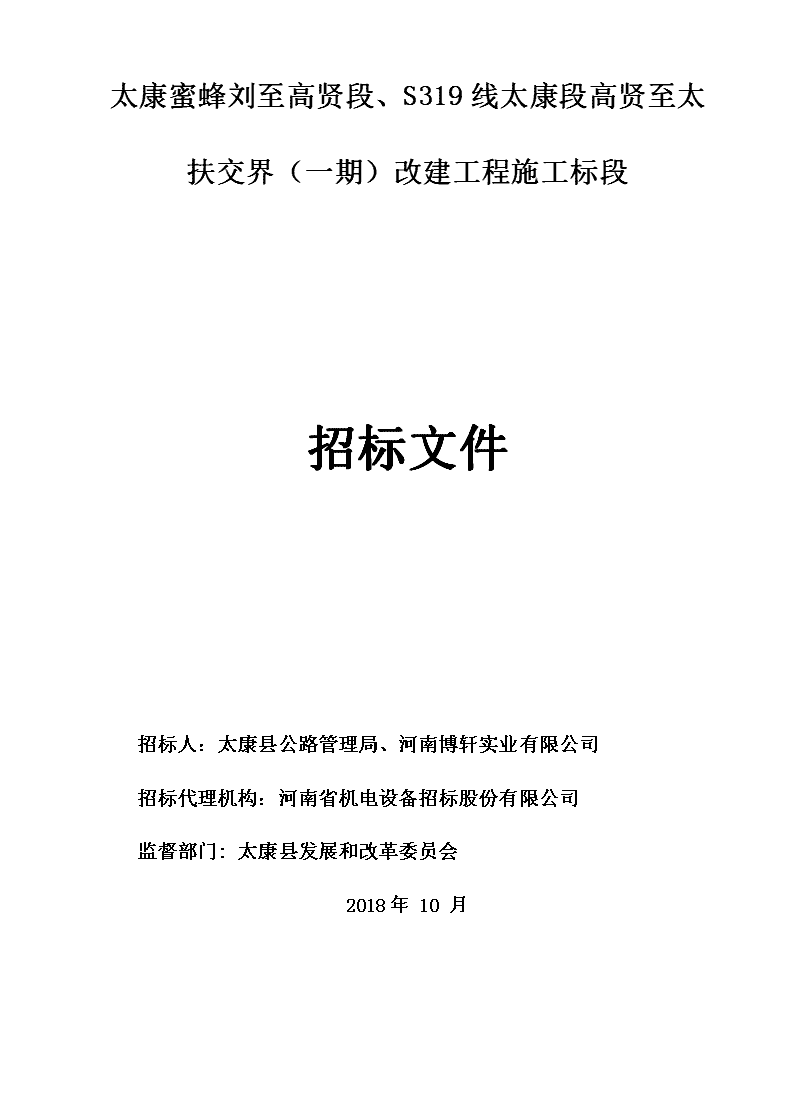 太康蜜蜂刘至高贤段、S319线太康段高贤至太扶交界（一期）改建工程施工标段

招标文件

招标人：太康县公路管理局、河南博轩实业有限公司

招标代理机构：河南省机电设备招标股份有限公司

监督部门：太康县发展和改革委员会

2018年 10 月